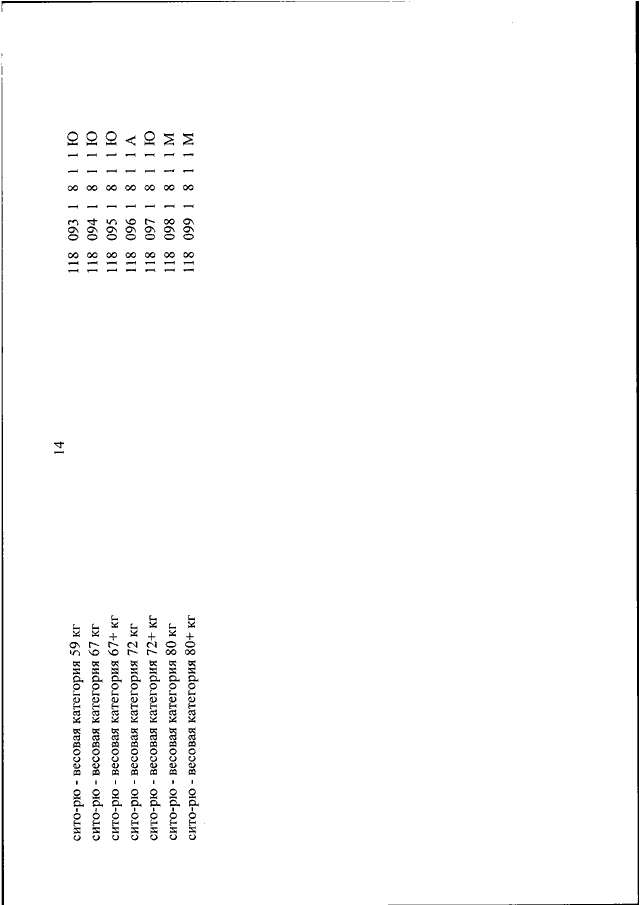 14

| | |
|---|---|
| сито-рю - весовая категория 59 кг | 118 093 1 8 1 1 Ю |
| сито-рю - весовая категория 67 кг | 118 094 1 8 1 1 Ю |
| сито-рю - весовая категория 67+ кг | 118 095 1 8 1 1 Ю |
| сито-рю - весовая категория 72 кг | 118 096 1 8 1 1 А |
| сито-рю - весовая категория 72+ кг | 118 097 1 8 1 1 Ю |
| сито-рю - весовая категория 80 кг | 118 098 1 8 1 1 М |
| сито-рю - весовая категория 80+ кг | 118 099 1 8 1 1 М |